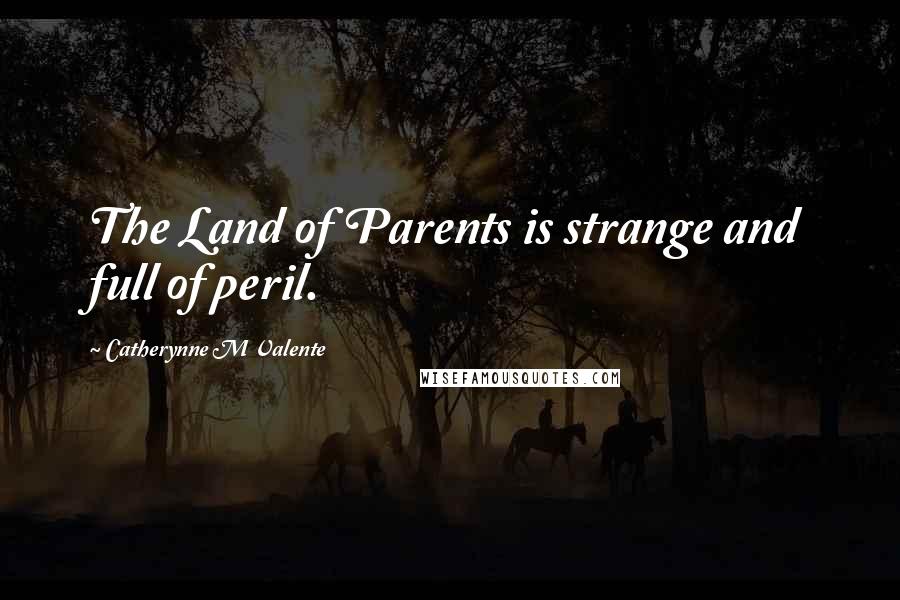 The Land of Parents is strange and full of peril.

~ Catherynne M Valente

WISEFAMOUSQUOTES.COM